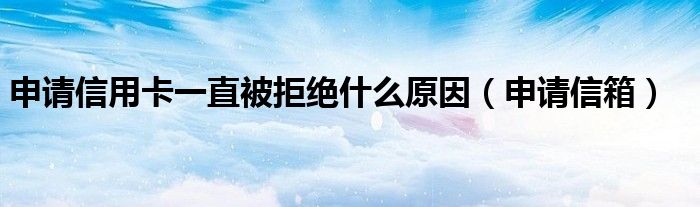 申请信用卡一直被拒绝什么原因（申请信箱）